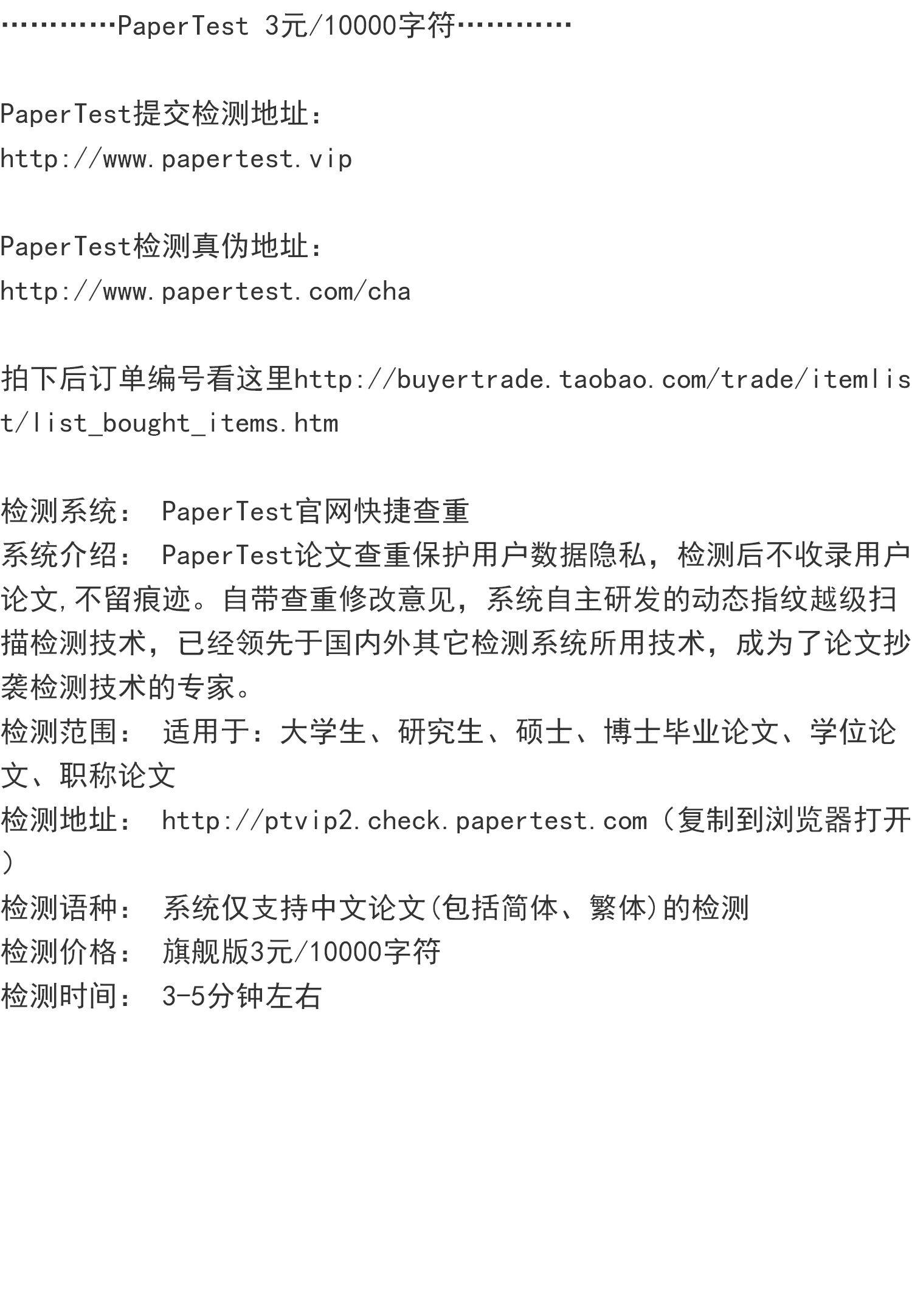 …………PaperTest 3元/10000字符…………

PaperTest提交检测地址：
http://www.papertest.vip

PaperTest检测真伪地址：
http://www.papertest.com/cha

拍下后订单编号看这里http://buyertrade.taobao.com/trade/itemlist/list_bought_items.htm

检测系统： PaperTest官网快捷查重
系统介绍： PaperTest论文查重保护用户数据隐私，检测后不收录用户论文,不留痕迹。自带查重修改意见，系统自主研发的动态指纹越级扫描检测技术，已经领先于国内外其它检测系统所用技术，成为了论文抄袭检测技术的专家。
检测范围： 适用于：大学生、研究生、硕士、博士毕业论文、学位论文、职称论文
检测地址： http://ptvip2.check.papertest.com（复制到浏览器打开）
检测语种： 系统仅支持中文论文(包括简体、繁体)的检测
检测价格： 旗舰版3元/10000字符
检测时间： 3-5分钟左右